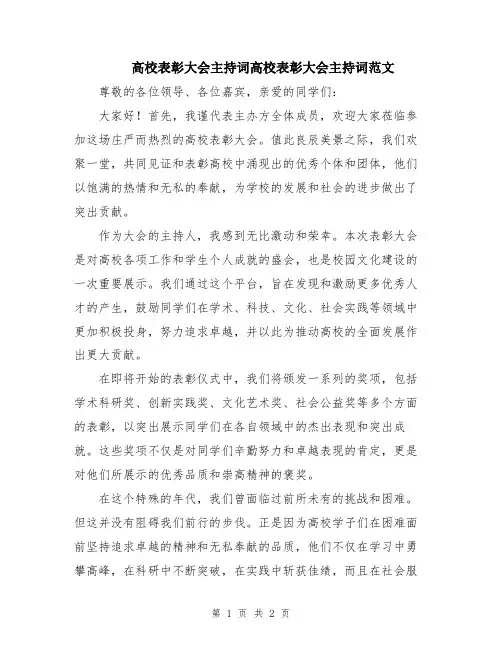 高校表彰大会主持词高校表彰大会主持词范文

尊敬的各位领导、各位嘉宾，亲爱的同学们：

大家好！首先，我谨代表主办方全体成员，欢迎大家莅临参加这场庄严而热烈的高校表彰大会。值此良辰美景之际，我们欢聚一堂，共同见证和表彰高校中涌现出的优秀个体和团体，他们以饱满的热情和无私的奉献，为学校的发展和社会的进步做出了突出贡献。

作为大会的主持人，我感到无比激动和荣幸。本次表彰大会是对高校各项工作和学生个人成就的盛会，也是校园文化建设的一次重要展示。我们通过这个平台，旨在发现和激励更多优秀人才的产生，鼓励同学们在学术、科技、文化、社会实践等领域中更加积极投身，努力追求卓越，并以此为推动高校的全面发展作出更大贡献。

在即将开始的表彰仪式中，我们将颁发一系列的奖项，包括学术科研奖、创新实践奖、文化艺术奖、社会公益奖等多个方面的表彰，以突出展示同学们在各自领域中的杰出表现和突出成就。这些奖项不仅是对同学们辛勤努力和卓越表现的肯定，更是对他们所展示的优秀品质和崇高精神的褒奖。

在这个特殊的年代，我们曾面临过前所未有的挑战和困难。但这并没有阻碍我们前行的步伐。正是因为高校学子们在困难面前坚持追求卓越的精神和无私奉献的品质，他们不仅在学习中勇攀高峰，在科研中不断突破，在实践中斩获佳绩，而且在社会服

第 1 页 共 2 页